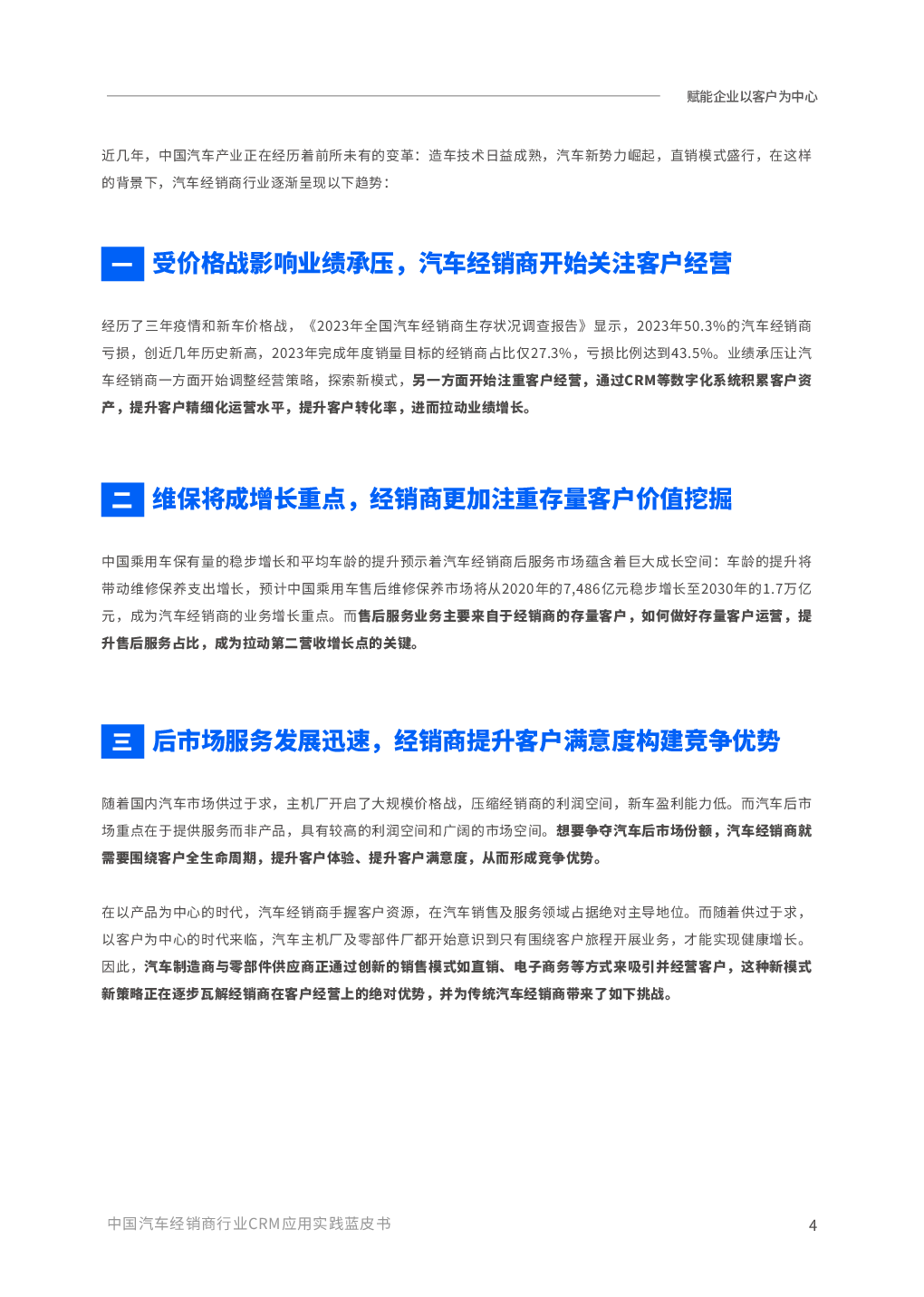 赋能企业以客户为中心

近几年，中国汽车产业正在经历着前所未有的变革：造车技术日益成熟，汽车新势力崛起，直销模式盛行，在这样的背景下，汽车经销商行业逐渐呈现以下趋势：

一 受价格战影响业绩承压，汽车经销商开始关注客户经营

经历了三年疫情和新车价格战，《2023年全国汽车经销商生存状况调查报告》显示，2023年50.3%的汽车经销商亏损，创近几年历史新高，2023年完成年度销量目标的经销商占比仅27.3%，亏损比例达到43.5%。业绩承压让汽车经销商一方面开始调整经营策略，探索新模式，另一方面开始注重客户经营，通过CRM等数字化系统积累客户资产，提升客户精细化运营水平，提升客户转化率，进而拉动业绩增长。

二 维保将成增长重点，经销商更加注重存量客户价值挖掘

中国乘用车保有量的稳步增长和平均车龄的提升预示着汽车经销商后服务市场蕴含着巨大成长空间：车龄的提升将带动维修保养支出增长，预计中国乘用车售后维修保养市场将从2020年的7,486亿元稳步增长至2030年的1.7万亿元，成为汽车经销商的业务增长重点。而售后服务业务主要来自于经销商的存量客户，如何做好存量客户运营，提升售后服务占比，成为拉动第二营收增长点的关键。

三 后市场服务发展迅速，经销商提升客户满意度构建竞争优势

随着国内汽车市场供过于求，主机厂开启了大规模价格战，压缩经销商的利润空间，新车盈利能力低。而汽车后市场重点在于提供服务而非产品，具有较高的利润空间和广阔的市场空间。想要争夺汽车后市场份额，汽车经销商就需要围绕客户全生命周期，提升客户体验、提升客户满意度，从而形成竞争优势。

在以产品为中心的时代，汽车经销商手握客户资源，在汽车销售及服务领域占据绝对主导地位。而随着供过于求，以客户为中心的时代来临，汽车主机厂及零部件厂都开始意识到只有围绕客户旅程开展业务，才能实现健康增长。因此，汽车制造商与零部件供应商正通过创新的销售模式如直销、电子商务等方式来吸引并经营客户，这种新模式新策略正在逐步瓦解经销商在客户经营上的绝对优势，并为传统汽车经销商带来了如下挑战。

中国汽车经销商行业CRM应用实践蓝皮书

4